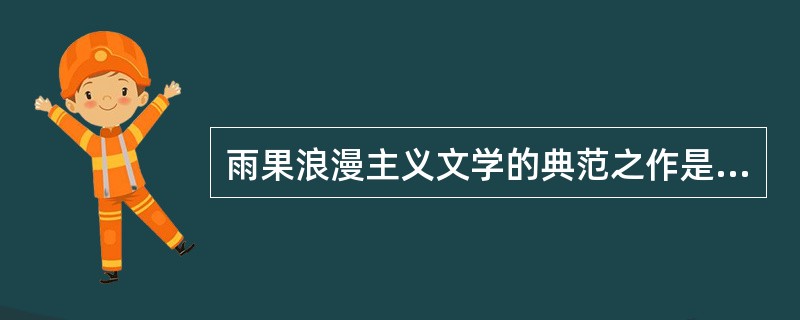 雨果浪漫主义文学的典范之作是...